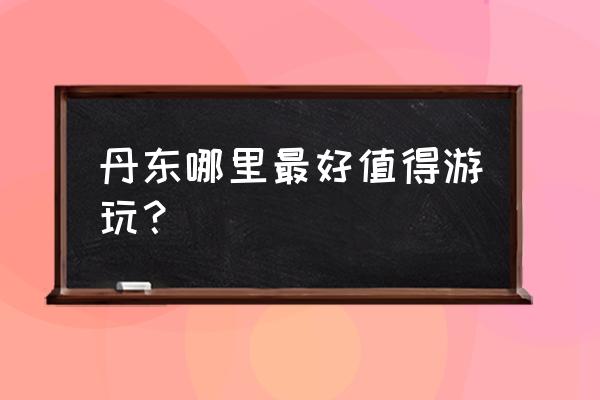 丹东哪里最好值得游玩？